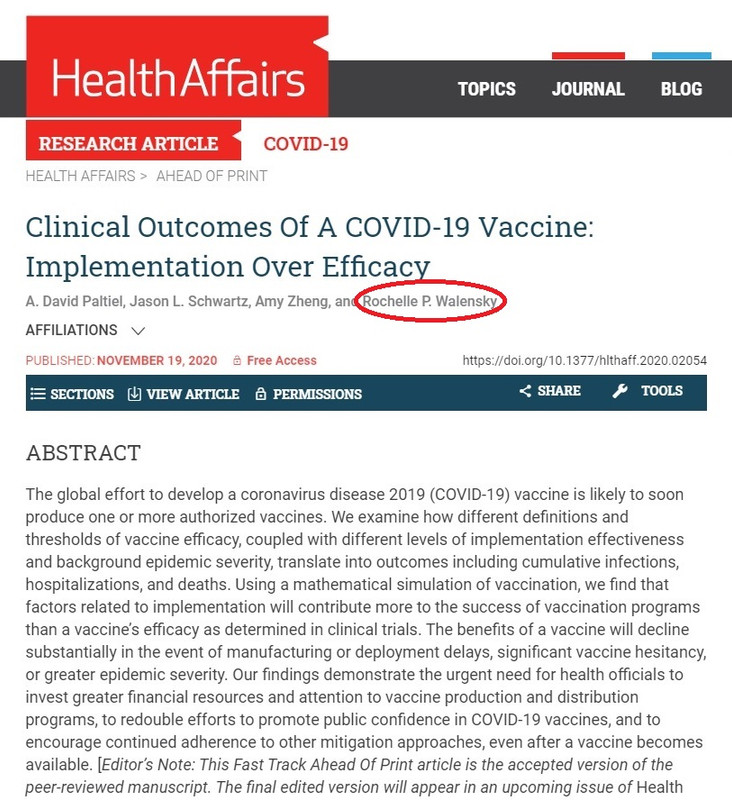 HealthAffairs

TOPICS JOURNAL BLOG

RESEARCH ARTICLE COVID-19

HEALTH AFFAIRS > AHEAD OF PRINT

Clinical Outcomes Of A COVID-19 Vaccine: Implementation Over Efficacy

A. David Paltiel, Jason L. Schwartz, Amy Zheng, and Rochelle P. Walensky

AFFILIATIONS

PUBLISHED: NOVEMBER 19, 2020 Free Access https://doi.org/10.1377/hlthaff.2020.02054

SECTIONS VIEW ARTICLE PERMISSIONS SHARE TOOLS

ABSTRACT

The global effort to develop a coronavirus disease 2019 (COVID-19) vaccine is likely to soon produce one or more authorized vaccines. We examine how different definitions and thresholds of vaccine efficacy, coupled with different levels of implementation effectiveness and background epidemic severity, translate into outcomes including cumulative infections, hospitalizations, and deaths. Using a mathematical simulation of vaccination, we find that factors related to implementation will contribute more to the success of vaccination programs than a vaccine's efficacy as determined in clinical trials. The benefits of a vaccine will decline substantially in the event of manufacturing or deployment delays, significant vaccine hesitancy, or greater epidemic severity. Our findings demonstrate the urgent need for health officials to invest greater financial resources and attention to vaccine production and distribution programs, to redouble efforts to promote public confidence in COVID-19 vaccines, and to encourage continued adherence to other mitigation approaches, even after a vaccine becomes available. [Editor's Note: This Fast Track Ahead Of Print article is the accepted version of the peer-reviewed manuscript. The final edited version will appear in an upcoming issue of Health